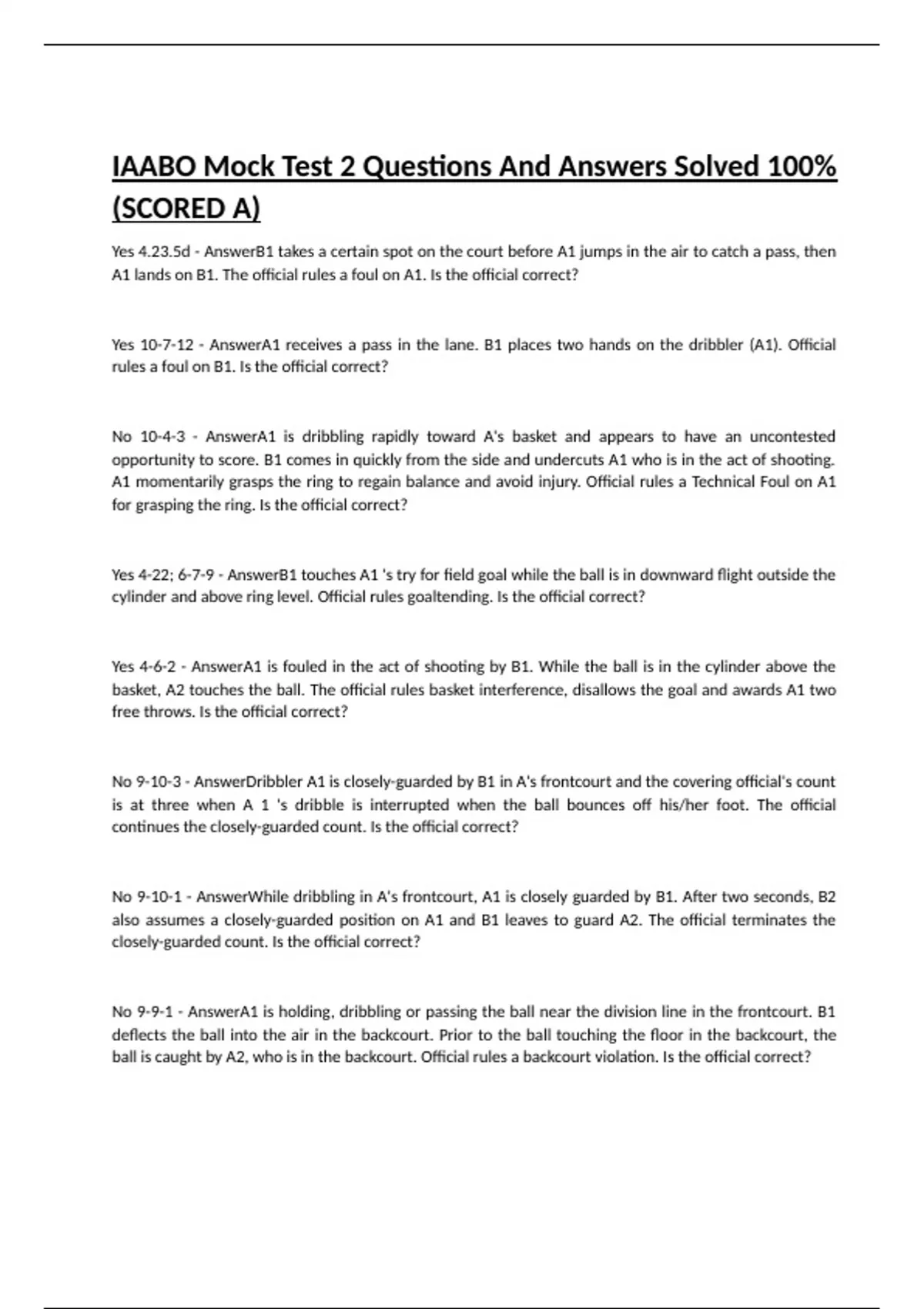 IAABO Mock Test 2 Questions And Answers Solved 100% (SCORED A)

Yes 4.23.5d - AnswerB1 takes a certain spot on the court before A1 jumps in the air to catch a pass, then A1 lands on B1. The official rules a foul on A1. Is the official correct?

Yes 10-7-12 - AnswerA1 receives a pass in the lane. B1 places two hands on the dribbler (A1). Official rules a foul on B1. Is the official correct?

No 10-4-3 - AnswerA1 is dribbling rapidly toward A's basket and appears to have an uncontested opportunity to score. B1 comes in quickly from the side and undercuts A1 who is in the act of shooting. A1 momentarily grasps the ring to regain balance and avoid injury. Official rules a Technical Foul on A1 for grasping the ring. Is the official correct?

Yes 4-22; 6-7-9 - AnswerB1 touches A1 's try for field goal while the ball is in downward flight outside the cylinder and above ring level. Official rules goaltending. Is the official correct?

Yes 4-6-2 - AnswerA1 is fouled in the act of shooting by B1. While the ball is in the cylinder above the basket, A2 touches the ball. The official rules basket interference, disallows the goal and awards A1 two free throws. Is the official correct?

No 9-10-3 - AnswerDribbler A1 is closely-guarded by B1 in A's frontcourt and the covering official's count is at three when A 1 's dribble is interrupted when the ball bounces off his/her foot. The official continues the closely-guarded count. Is the official correct?

No 9-10-1 - AnswerWhile dribbling in A's frontcourt, A1 is closely guarded by B1. After two seconds, B2 also assumes a closely-guarded position on A1 and B1 leaves to guard A2. The official terminates the closely-guarded count. Is the official correct?

No 9-9-1 - AnswerA1 is holding, dribbling or passing the ball near the division line in the frontcourt. B1 deflects the ball into the air in the backcourt. Prior to the ball touching the floor in the backcourt, the ball is caught by A2, who is in the backcourt. Official rules a backcourt violation. Is the official correct?